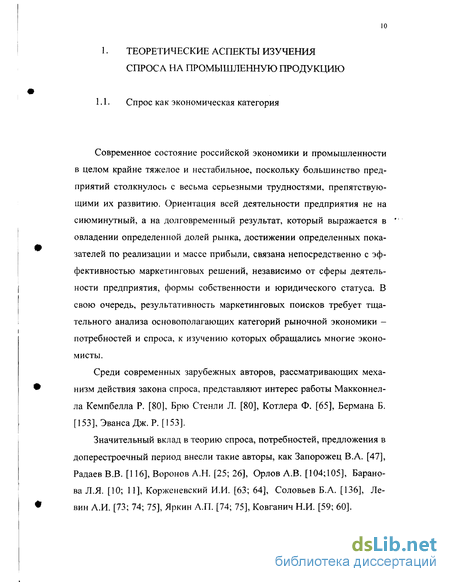 10

1. ТЕОРЕТИЧЕСКИЕ АСПЕКТЫ ИЗУЧЕНИЯ СПРОСА НА ПРОМЫШЛЕННУЮ ПРОДУКЦИЮ

1.1. Спрос как экономическая категория

Современное состояние российской экономики и промышленности в целом крайне тяжелое и нестабильное, поскольку большинство предприятий столкнулось с весьма серьезными трудностями, препятствующими их развитию. Ориентация всей деятельности предприятия не на сиюминутный, а на долговременный результат, который выражается в овладении определенной долей рынка, достижении определенных показателей по реализации и массе прибыли, связана непосредственно с эффективностью маркетинговых решений, независимо от сферы деятельности предприятия, формы собственности и юридического статуса. В свою очередь, результативность маркетинговых поисков требует тщательного анализа основополагающих категорий рыночной экономики – потребностей и спроса, к изучению которых обращались многие экономисты.

Среди современных зарубежных авторов, рассматривающих механизм действия закона спроса, представляют интерес работы Макконнелла Кемпбелла Р. [80], Брю Стенли Л. [80], Котлера Ф. [65], Бермана Б. [153], Эванса Дж. Р. [153].

Значительный вклад в теорию спроса, потребностей, предложения в доперестроечный период внесли такие авторы, как Запорожец В.А. [47], Радаев В.В. [116], Воронов А.Н. [25; 26], Орлов А.В. [104;105], Баранова Л.Я. [10; 11], Корженевский И.И. [63; 64], Соловьев Б.А. [136], Левин А.И. [73; 74; 75], Яркин А.П. [74; 75], Ковганич Н.И. [59; 60].

dsLib.net
библиотека диссертаций